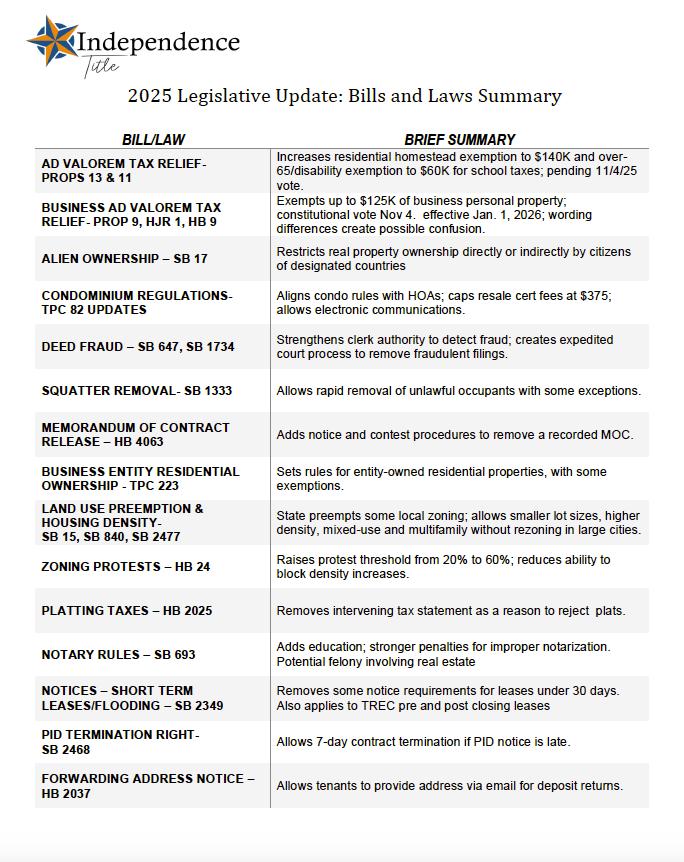 Independence
Title

2025 Legislative Update: Bills and Laws Summary

| BILL/LAW | BRIEF SUMMARY |
|---|---|
| AD VALOREM TAX RELIEF- PROPS 13 & 11 | Increases residential homestead exemption to \$140K and over-65/disability exemption to \$60K for school taxes; pending 11/4/25 vote. |
| BUSINESS AD VALOREM TAX RELIEF- PROP 9, HJR 1, HB 9 | Exempts up to \$125K of business personal property; constitutional vote Nov 4. effective Jan. 1, 2026; wording differences create possible confusion. |
| ALIEN OWNERSHIP – SB 17 | Restricts real property ownership directly or indirectly by citizens of designated countries |
| CONDOMINIUM REGULATIONS- TPC 82 UPDATES | Aligns condo rules with HOAs; caps resale cert fees at \$375; allows electronic communications. |
| DEED FRAUD – SB 647, SB 1734 | Strengthens clerk authority to detect fraud; creates expedited court process to remove fraudulent filings. |
| SQUATTER REMOVAL- SB 1333 | Allows rapid removal of unlawful occupants with some exceptions. |
| MEMORANDUM OF CONTRACT RELEASE – HB 4063 | Adds notice and contest procedures to remove a recorded MOC. |
| BUSINESS ENTITY RESIDENTIAL OWNERSHIP - TPC 223 | Sets rules for entity-owned residential properties, with some exemptions. |
| LAND USE PREEMPTION & HOUSING DENSITY- SB 15, SB 840, SB 2477 | State preempts some local zoning; allows smaller lot sizes, higher density, mixed-use and multifamily without rezoning in large cities. |
| ZONING PROTESTS – HB 24 | Raises protest threshold from 20% to 60%; reduces ability to block density increases. |
| PLATTING TAXES – HB 2025 | Removes intervening tax statement as a reason to reject plats. |
| NOTARY RULES – SB 693 | Adds education; stronger penalties for improper notarization. Potential felony involving real estate |
| NOTICES – SHORT TERM LEASES/FLOODING – SB 2349 | Removes some notice requirements for leases under 30 days. Also applies to TREC pre and post closing leases |
| PID TERMINATION RIGHT- SB 2468 | Allows 7-day contract termination if PID notice is late. |
| FORWARDING ADDRESS NOTICE – HB 2037 | Allows tenants to provide address via email for deposit returns. |